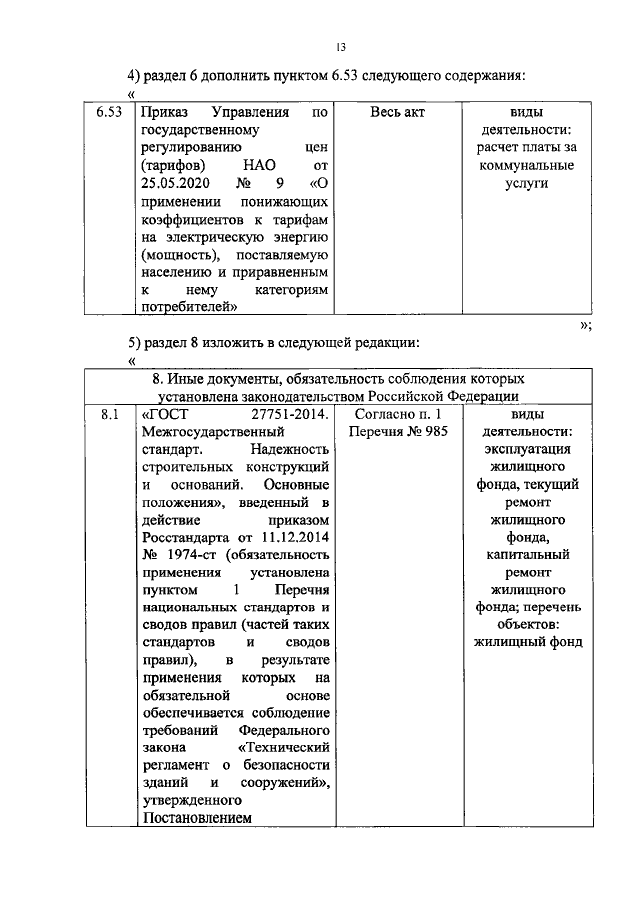 13

4) раздел 6 дополнить пунктом 6.53 следующего содержания:

«

| 6.53 | Приказ Управления по государственному регулированию цен (тарифов) НАО от 25.05.2020 № 9 «О применении понижающих коэффициентов к тарифам на электрическую энергию (мощность), поставляемую населению и приравненным к нему категориям потребителей» | Весь акт | виды деятельности: расчет платы за коммунальные услуги |
|---|---|---|---|

»;

5) раздел 8 изложить в следующей редакции:

«

| 8. Иные документы, обязательность соблюдения которых установлена законодательством Российской Федерации | | | |
|---|---|---|---|
| 8.1 | «ГОСТ 27751-2014. Межгосударственный стандарт. Надежность строительных конструкций и оснований. Основные положения», введенный в действие приказом Росстандарта от 11.12.2014 № 1974-ст (обязательность применения установлена пунктом 1 Перечня национальных стандартов и сводов правил (частей таких стандартов и сводов правил), в результате применения которых на обязательной основе обеспечивается соблюдение требований Федерального закона «Технический регламент о безопасности зданий и сооружений», утвержденного Постановлением | Согласно п. 1 Перечня № 985 | виды деятельности: эксплуатация жилищного фонда, текущий ремонт жилищного фонда, капитальный ремонт жилищного фонда; перечень объектов: жилищный фонд |